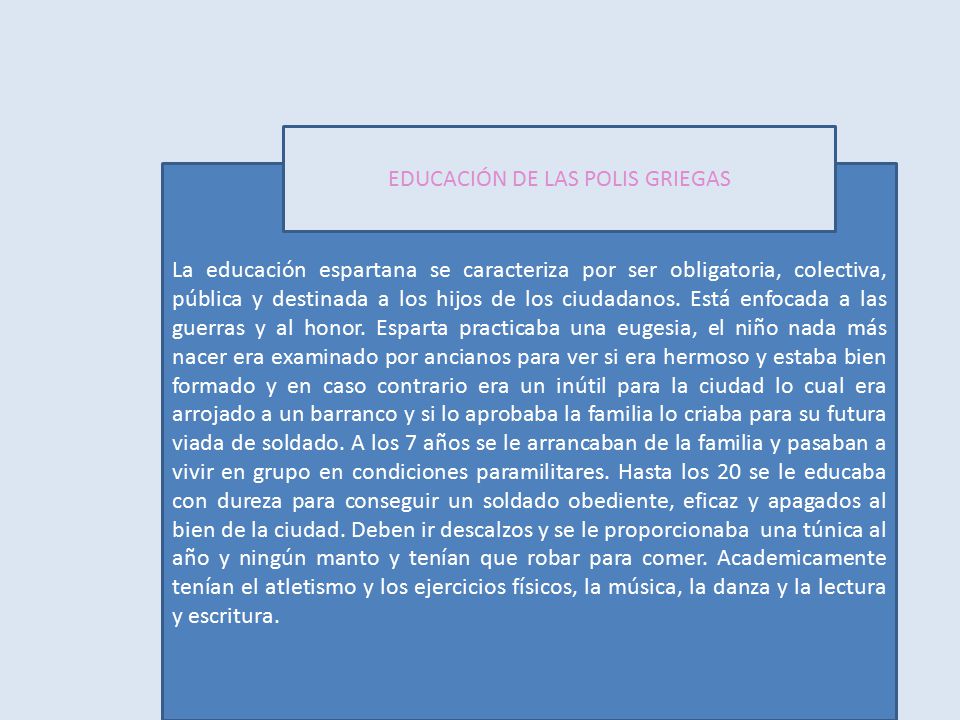 EDUCACIÓN DE LAS POLIS GRIEGAS

La educación espartana se caracteriza por ser obligatoria, colectiva, pública y destinada a los hijos de los ciudadanos. Está enfocada a las guerras y al honor. Esparta practicaba una eugesia, el niño nada más nacer era examinado por ancianos para ver si era hermoso y estaba bien formado y en caso contrario era un inútil para la ciudad lo cual era arrojado a un barranco y si lo aprobaba la familia lo criaba para su futura viada de soldado. A los 7 años se le arrancaban de la familia y pasaban a vivir en grupo en condiciones paramilitares. Hasta los 20 se le educaba con dureza para conseguir un soldado obediente, eficaz y apagados al bien de la ciudad. Deben ir descalzos y se le proporcionaba una túnica al año y ningún manto y tenían que robar para comer. Academicamente tenían el atletismo y los ejercicios físicos, la música, la danza y la lectura y escritura.